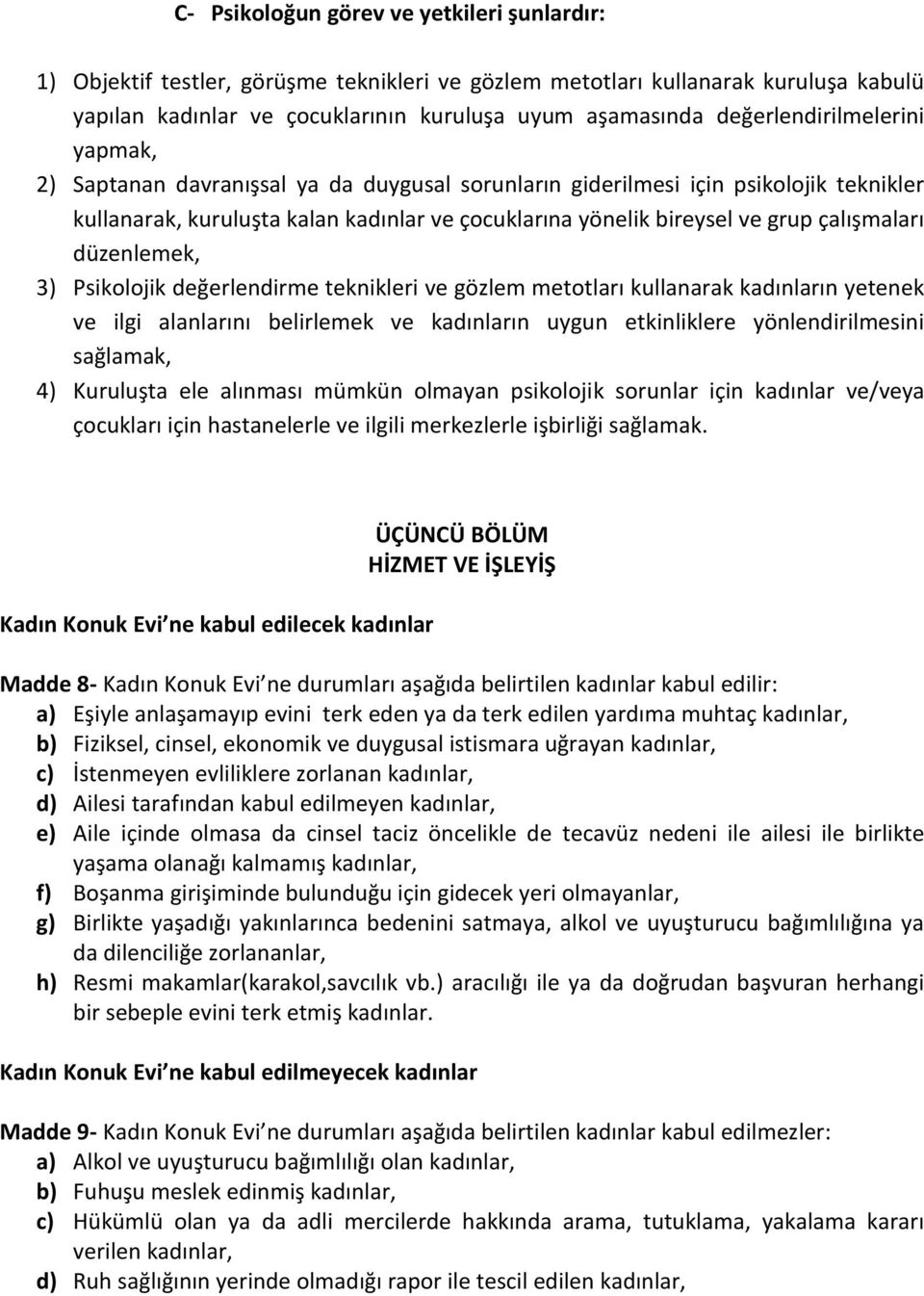 C- Psikoloğun görev ve yetkileri şunlardır:

1) Objektif testler, görüşme teknikleri ve gözlem metotları kullanarak kuruluşa kabulü yapılan kadınlar ve çocuklarının kuruluşa uyum aşamasında değerlendirilmelerini yapmak,
2) Saptanan davranışsal ya da duygusal sorunların giderilmesi için psikolojik teknikler kullanarak, kuruluşta kalan kadınlar ve çocuklarına yönelik bireysel ve grup çalışmaları düzenlemek,
3) Psikolojik değerlendirme teknikleri ve gözlem metotları kullanarak kadınların yetenek ve ilgi alanlarını belirlemek ve kadınların uygun etkinliklere yönlendirilmesini sağlamak,
4) Kuruluşta ele alınması mümkün olmayan psikolojik sorunlar için kadınlar ve/veya çocukları için hastanelerle ve ilgili merkezlerle işbirliği sağlamak.

ÜÇÜNCÜ BÖLÜM
HİZMET VE İŞLEYİŞ

Kadın Konuk Evi ne kabul edilecek kadınlar

Madde 8- Kadın Konuk Evi ne durumları aşağıda belirtilen kadınlar kabul edilir:
a) Eşiyle anlaşamayıp evini terk eden ya da terk edilen yardıma muhtaç kadınlar,
b) Fiziksel, cinsel, ekonomik ve duygusal istismara uğrayan kadınlar,
c) İstenmeyen evliliklere zorlanan kadınlar,
d) Ailesi tarafından kabul edilmeyen kadınlar,
e) Aile içinde olmasa da cinsel taciz öncelikle de tecavüz nedeni ile ailesi ile birlikte yaşama olanağı kalmamış kadınlar,
f) Boşanma girişiminde bulunduğu için gidecek yeri olmayanlar,
g) Birlikte yaşadığı yakınlarınca bedenini satmaya, alkol ve uyuşturucu bağımlılığına ya da dilenciliğe zorlananlar,
h) Resmi makamlar(karakol,savcılık vb.) aracılığı ile ya da doğrudan başvuran herhangi bir sebeple evini terk etmiş kadınlar.

Kadın Konuk Evi ne kabul edilmeyecek kadınlar

Madde 9- Kadın Konuk Evi ne durumları aşağıda belirtilen kadınlar kabul edilmezler:
a) Alkol ve uyuşturucu bağımlılığı olan kadınlar,
b) Fuhuşu meslek edinmiş kadınlar,
c) Hükümlü olan ya da adli mercilerde hakkında arama, tutuklama, yakalama kararı verilen kadınlar,
d) Ruh sağlığının yerinde olmadığı rapor ile tescil edilen kadınlar,